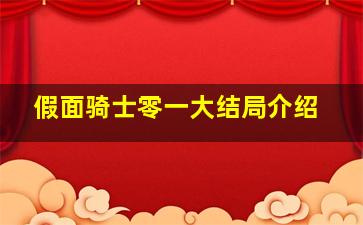 假面骑士零一大结局介绍